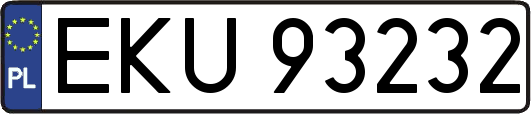 PL
EKU 93232